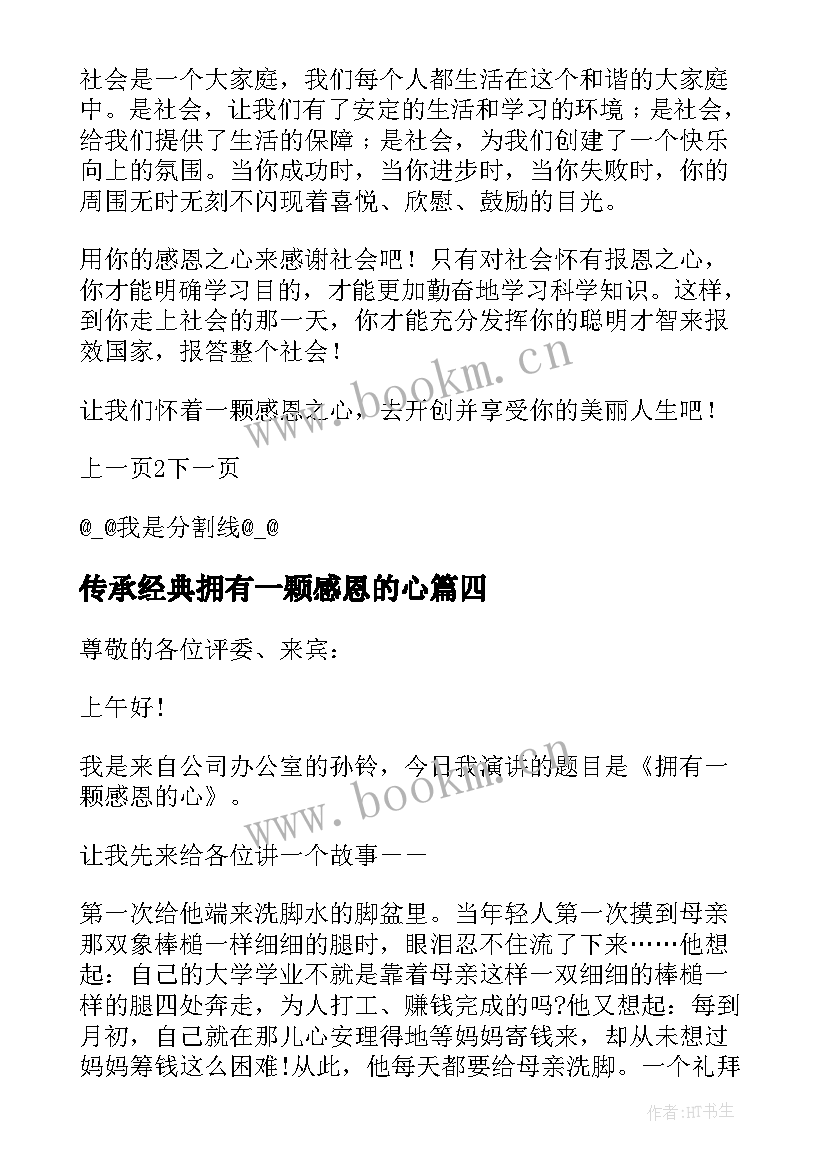 社会是一个大家庭，我们每个人都生活在这个和谐的大家庭中。是社会，让我们有了安定的生活和学习的环境；是社会，给我们提供了生活的保障；是社会，为我们创建了一个快乐向上的氛围。当你成功时，当你进步时，当你失败时，你的周围无时无刻不闪现着喜悦、欣慰、鼓励的目光。

用你的感恩之心来感谢社会吧！只有对社会怀有报恩之心，你才能明确学习目的，才能更加勤奋地学习科学知识。这样，到你走上社会的那一天，你才能充分发挥你的聪明才智来报效国家，报答整个社会！

让我们怀着一颗感恩之心，去开创并享受你的美丽人生吧！

上一页2下一页

@_@我是分割线@_@

传承经典拥有一颗感恩的心篇四

尊敬的各位评委、来宾：

上午好！

我是来自公司办公室的孙铃，今日我演讲的题目是《拥有一颗感恩的心》。

让我先来给各位讲一个故事——

第一次给他端来洗脚水的脚盆里。当年轻人第一次摸到母亲那双象棒槌一样细细的腿时，眼泪忍不住流了下来……他想起：自己的大学学业不就是靠着母亲这样一双细细的棒槌一样的腿四处奔走，为人打工、赚钱完成的吗?他又想起：每到月初，自己就在那儿心安理得地等妈妈寄钱来，却从未想过妈妈筹钱这么困难!从此，他每天都要给母亲洗脚。一个礼拜

www.bookm.cn

www.bookm.cn

作者:HT书生